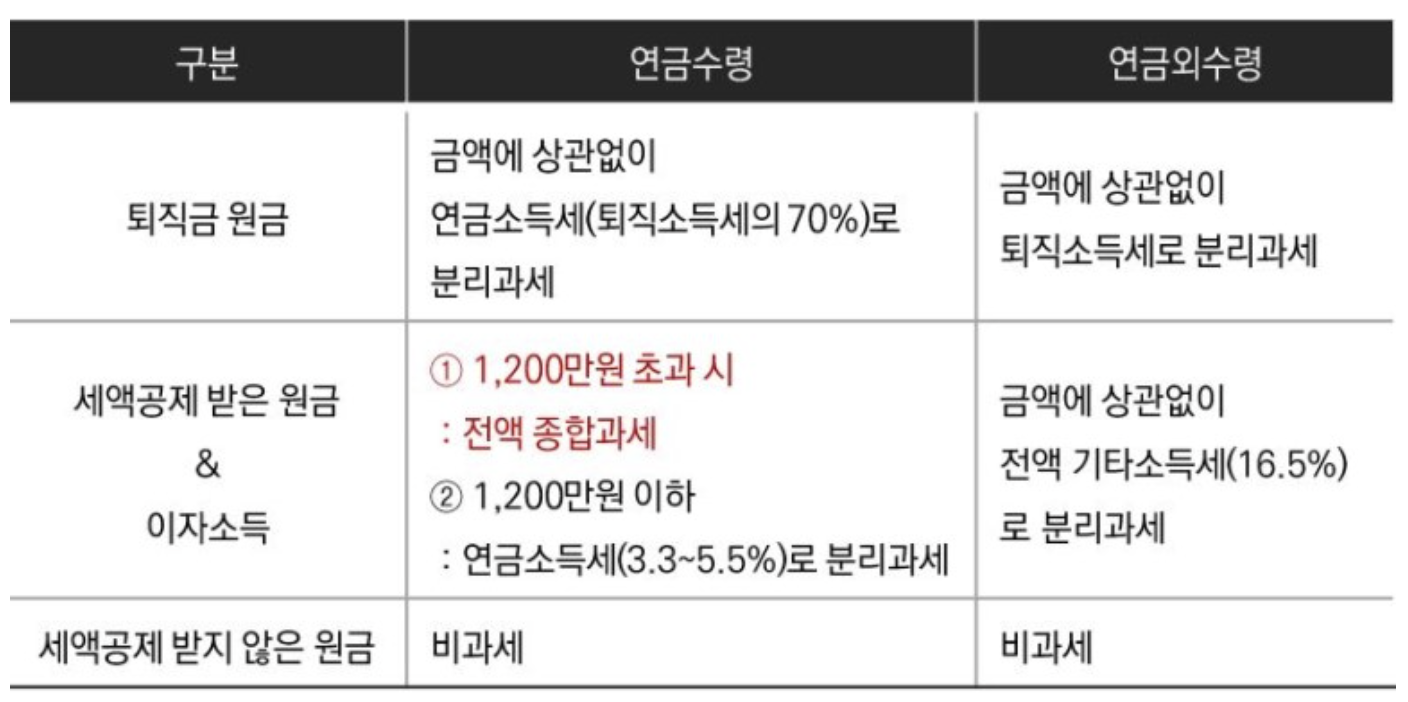 | 구분 | 연금수령 | 연금외수령 |
|---|---|---|
| 퇴직금 원금 | 금액에 상관없이 연금소득세(퇴직소득세의 70%)로 분리과세 | 금액에 상관없이 퇴직소득세로 분리과세 |
| 세액공제 받은 원금 & 이자소득 | ① 1,200만원 초과 시 : 전액 종합과세 ② 1,200만원 이하 : 연금소득세(3.3~5.5%)로 분리과세 | 금액에 상관없이 전액 기타소득세(16.5%)로 분리과세 |
| 세액공제 받지 않은 원금 | 비과세 | 비과세 |